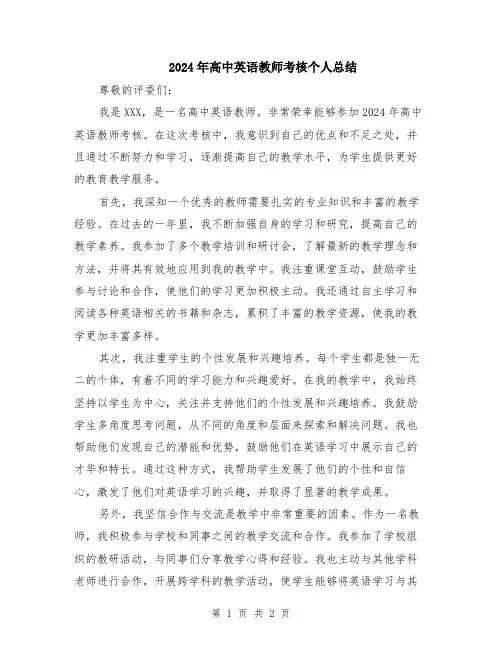 2024年高中英语教师考核个人总结

尊敬的评委们：

我是XXX，是一名高中英语教师。非常荣幸能够参加2024年高中英语教师考核。在这次考核中，我意识到自己的优点和不足之处，并且通过不断努力和学习，逐渐提高自己的教学水平，为学生提供更好的教育教学服务。

首先，我深知一个优秀的教师需要扎实的专业知识和丰富的教学经验。在过去的一年里，我不断加强自身的学习和研究，提高自己的教学素养。我参加了多个教学培训和研讨会，了解最新的教学理念和方法，并将其有效地应用到我的教学中。我注重课堂互动，鼓励学生参与讨论和合作，使他们的学习更加积极主动。我还通过自主学习和阅读各种英语相关的书籍和杂志，累积了丰富的教学资源，使我的教学更加丰富多样。

其次，我注重学生的个性发展和兴趣培养。每个学生都是独一无二的个体，有着不同的学习能力和兴趣爱好。在我的教学中，我始终坚持以学生为中心，关注并支持他们的个性发展和兴趣培养。我鼓励学生多角度思考问题，从不同的角度和层面来探索和解决问题。我也帮助他们发现自己的潜能和优势，鼓励他们在英语学习中展示自己的才华和特长。通过这种方式，我帮助学生发展了他们的个性和自信心，激发了他们对英语学习的兴趣，并取得了显著的教学成果。

另外，我坚信合作与交流是教学中非常重要的因素。作为一名教师，我积极参与学校和同事之间的教学交流和合作。我参加了学校组织的教研活动，与同事们分享教学心得和经验。我也主动与其他学科老师进行合作，开展跨学科的教学活动，使学生能够将英语学习与其

第 1 页 共 2 页